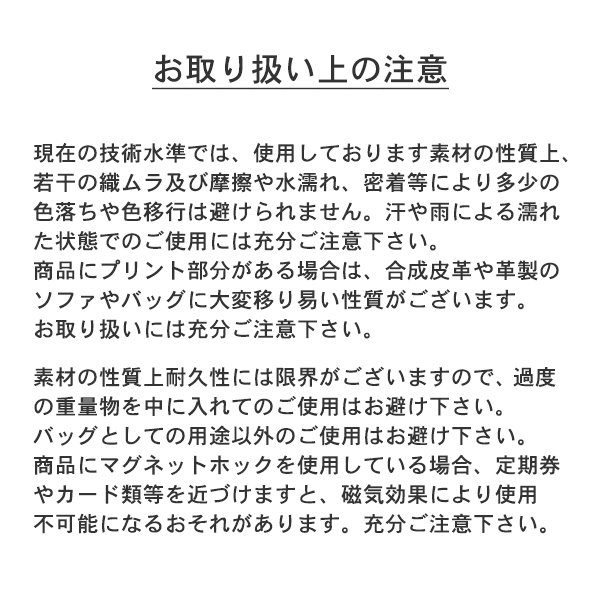 お取り扱い上の注意

現在の技術水準では、使用しております素材の性質上、若干の織ムラ及び摩擦や水濡れ、密着等により多少の色落ちや色移行は避けられません。汗や雨による濡れた状態でのご使用には充分ご注意下さい。
商品にプリント部分がある場合は、合成皮革や革製のソファやバッグに大変移り易い性質がございます。
お取り扱いには充分ご注意下さい。

素材の性質上耐久性には限界がございますので、過度の重量物を中に入れてのご使用はお避け下さい。
バッグとしての用途以外のご使用はお避け下さい。
商品にマグネットホックを使用している場合、定期券やカード類等を近づけますと、磁気効果により使用不可能になるおそれがあります。充分ご注意下さい。